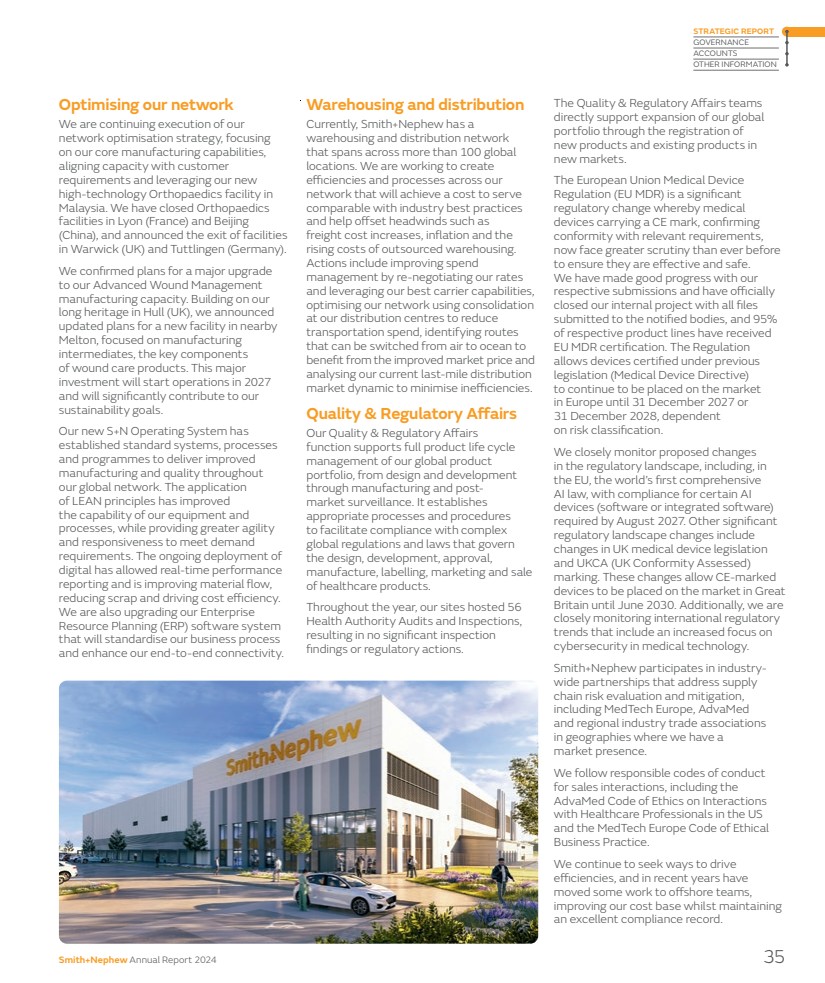 STRATEGIC REPORT
GOVERNANCE
ACCOUNTS
OTHER INFORMATION

Optimising our network

We are continuing execution of our network optimisation strategy, focusing on our core manufacturing capabilities, aligning capacity with customer requirements and leveraging our new high-technology Orthopaedics facility in Malaysia. We have closed Orthopaedics facilities in Lyon (France) and Beijing (China), and announced the exit of facilities in Warwick (UK) and Tuttlingen (Germany).

We confirmed plans for a major upgrade to our Advanced Wound Management manufacturing capacity. Building on our long heritage in Hull (UK), we announced updated plans for a new facility in nearby Melton, focused on manufacturing intermediates, the key components of wound care products. This major investment will start operations in 2027 and will significantly contribute to our sustainability goals.

Our new S+N Operating System has established standard systems, processes and programmes to deliver improved manufacturing and quality throughout our global network. The application of LEAN principles has improved the capability of our equipment and processes, while providing greater agility and responsiveness to meet demand requirements. The ongoing deployment of digital has allowed real-time performance reporting and is improving material flow, reducing scrap and driving cost efficiency. We are also upgrading our Enterprise Resource Planning (ERP) software system that will standardise our business process and enhance our end-to-end connectivity.

Warehousing and distribution

Currently, Smith+Nephew has a warehousing and distribution network that spans across more than 100 global locations. We are working to create efficiencies and processes across our network that will achieve a cost to serve comparable with industry best practices and help offset headwinds such as freight cost increases, inflation and the rising costs of outsourced warehousing. Actions include improving spend management by re-negotiating our rates and leveraging our best carrier capabilities, optimising our network using consolidation at our distribution centres to reduce transportation spend, identifying routes that can be switched from air to ocean to benefit from the improved market price and analysing our current last-mile distribution market dynamic to minimise inefficiencies.

Quality & Regulatory Affairs

Our Quality & Regulatory Affairs function supports full product life cycle management of our global product portfolio, from design and development through manufacturing and post-market surveillance. It establishes appropriate processes and procedures to facilitate compliance with complex global regulations and laws that govern the design, development, approval, manufacture, labelling, marketing and sale of healthcare products.

Throughout the year, our sites hosted 56 Health Authority Audits and Inspections, resulting in no significant inspection findings or regulatory actions.

The Quality & Regulatory Affairs teams directly support expansion of our global portfolio through the registration of new products and existing products in new markets.

The European Union Medical Device Regulation (EU MDR) is a significant regulatory change whereby medical devices carrying a CE mark, confirming conformity with relevant requirements, now face greater scrutiny than ever before to ensure they are effective and safe. We have made good progress with our respective submissions and have officially closed our internal project with all files submitted to the notified bodies, and 95% of respective product lines have received EU MDR certification. The Regulation allows devices certified under previous legislation (Medical Device Directive) to continue to be placed on the market in Europe until 31 December 2027 or 31 December 2028, dependent on risk classification.

We closely monitor proposed changes in the regulatory landscape, including, in the EU, the world's first comprehensive AI law, with compliance for certain AI devices (software or integrated software) required by August 2027. Other significant regulatory landscape changes include changes in UK medical device legislation and UKCA (UK Conformity Assessed) marking. These changes allow CE-marked devices to be placed on the market in Great Britain until June 2030. Additionally, we are closely monitoring international regulatory trends that include an increased focus on cybersecurity in medical technology.

Smith+Nephew participates in industry-wide partnerships that address supply chain risk evaluation and mitigation, including MedTech Europe, AdvaMed and regional industry trade associations in geographies where we have a market presence.

We follow responsible codes of conduct for sales interactions, including the AdvaMed Code of Ethics on Interactions with Healthcare Professionals in the US and the MedTech Europe Code of Ethical Business Practice.

We continue to seek ways to drive efficiencies, and in recent years have moved some work to offshore teams, improving our cost base whilst maintaining an excellent compliance record.

Smith+Nephew

Smith+Nephew Annual Report 2024

35